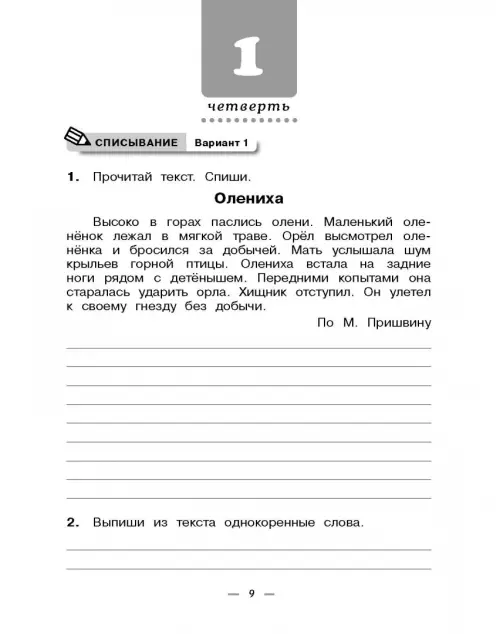 1

четверть

СПИСЫВАНИЕ Вариант 1

1. Прочитай текст. Спиши.

Олениха

Высоко в горах паслись олени. Маленький оленёнок лежал в мягкой траве. Орёл высмотрел оленёнка и бросился за добычей. Мать услышала шум крыльев горной птицы. Олениха встала на задние ноги рядом с детёнышем. Передними копытами она старалась ударить орла. Хищник отступил. Он улетел к своему гнезду без добычи.

По М. Пришвину

2. Выпиши из текста однокоренные слова.

— 9 —